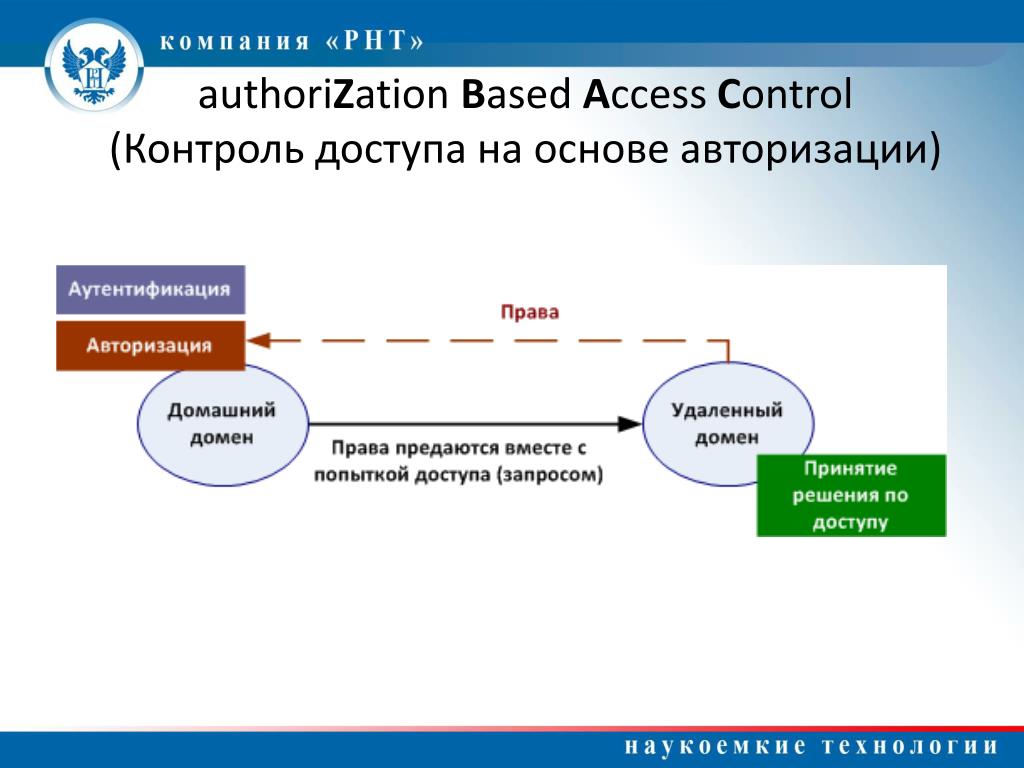 компания «РНТ»

authoriZation Based Access Control
(Контроль доступа на основе авторизации)

Аутентификация

Авторизация

Права

Домашний домен

Права предаются вместе с попыткой доступа (запросом)

Удаленный домен

Принятие решения по доступу

наукоемкие технологии